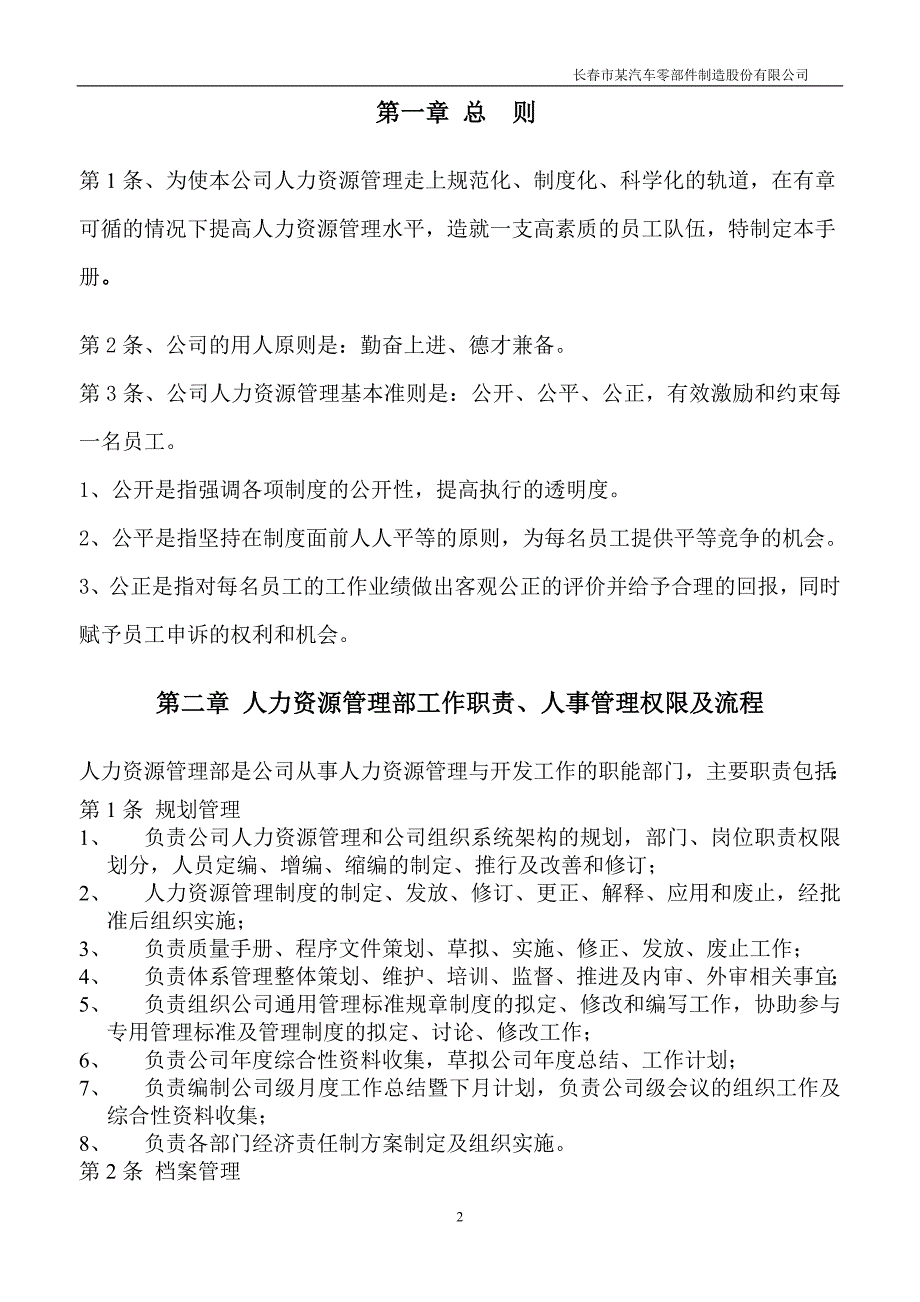 长春市某汽车零部件制造股份有限公司

第一章 总 则

第 1 条、为使本公司人力资源管理走上规范化、制度化、科学化的轨道，在有章可循的情况下提高人力资源管理水平，造就一支高素质的员工队伍，特制定本手册。

第 2 条、公司的用人原则是：勤奋上进、德才兼备。

第 3 条、公司人力资源管理基本准则是：公开、公平、公正，有效激励和约束每一名员工。

1、公开是指强调各项制度的公开性，提高执行的透明度。

2、公平是指坚持在制度面前人人平等的原则，为每名员工提供平等竞争的机会。

3、公正是指对每名员工的工作业绩做出客观公正的评价并给予合理的回报，同时赋予员工申诉的权利和机会。

第二章 人力资源管理部工作职责、人事管理权限及流程

人力资源管理部是公司从事人力资源管理与开发工作的职能部门，主要职责包括:
第 1 条 规划管理
1、 负责公司人力资源管理和公司组织系统架构的规划，部门、岗位职责权限划分，人员定编、增编、缩编的制定、推行及改善和修订；
2、 人力资源管理制度的制定、发放、修订、更正、解释、应用和废止，经批准后组织实施；
3、 负责质量手册、程序文件策划、草拟、实施、修正、发放、废止工作；
4、 负责体系管理整体策划、维护、培训、监督、推进及内审、外审相关事宜;
5、 负责组织公司通用管理标准规章制度的拟定、修改和编写工作，协助参与专用管理标准及管理制度的拟定、讨论、修改工作；
6、 负责公司年度综合性资料收集，草拟公司年度总结、工作计划；
7、 负责编制公司级月度工作总结暨下月计划，负责公司级会议的组织工作及综合性资料收集；
8、 负责各部门经济责任制方案制定及组织实施。
第 2 条 档案管理

2